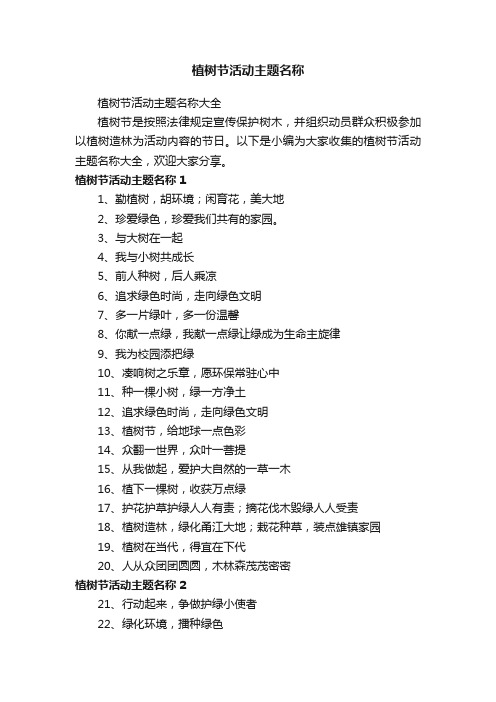 植树节活动主题名称

植树节活动主题名称大全

植树节是按照法律规定宣传保护树木，并组织动员群众积极参加以植树造林为活动内容的节日。以下是小编为大家收集的植树节活动主题名称大全，欢迎大家分享。

植树节活动主题名称 1

1、勤植树，胡环境；闲育花，美大地

2、珍爱绿色，珍爱我们共有的家园。

3、与大树在一起

4、我与小树共成长

5、前人种树，后人乘凉

6、追求绿色时尚，走向绿色文明

7、多一片绿叶，多一份温馨

8、你献一点绿，我献一点绿让绿成为生命主旋律

9、我为校园添把绿

10、凑响树之乐章，愿环保常驻心中

11、种一棵小树，绿一方净土

12、追求绿色时尚，走向绿色文明

13、植树节，给地球一点色彩

14、众翻一世界，众叶一菩提

15、从我做起，爱护大自然的一草一木

16、植下一棵树，收获万点绿

17、护花护草护绿人人有责；摘花伐木毁绿人人受责

18、植树造林，绿化甬江大地；栽花种草，装点雄镇家园

19、植树在当代，得宜在下代

20、人从众团团圆圆，木林森茂茂密密

植树节活动主题名称 2

21、行动起来，争做护绿小使者

22、绿化环境，播种绿色